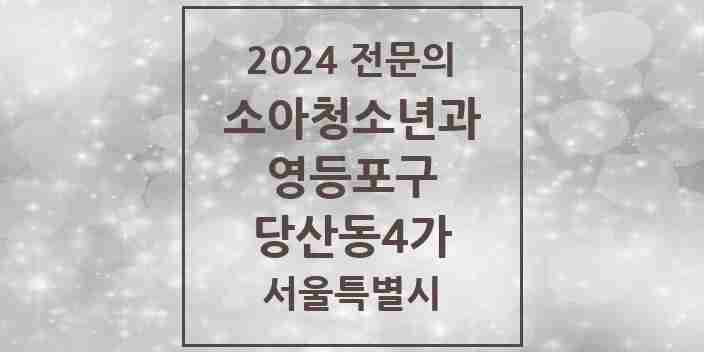 2024 전문의
소아청소년과
영등포구
당산동4가
서울특별시